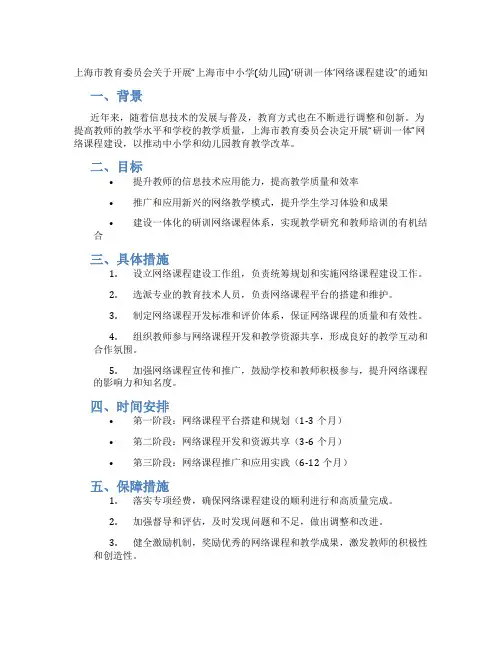 上海市教育委员会关于开展“上海市中小学(幼儿园)“研训一体”网络课程建设”的通知

一、背景

近年来，随着信息技术的发展与普及，教育方式也在不断进行调整和创新。为提高教师的教学水平和学校的教学质量，上海市教育委员会决定开展“研训一体”网络课程建设，以推动中小学和幼儿园教育教学改革。

二、目标

• 提升教师的信息技术应用能力，提高教学质量和效率

• 推广和应用新兴的网络教学模式，提升学生学习体验和成果

• 建设一体化的研训网络课程体系，实现教学研究和教师培训的有机结合

三、具体措施

1. 设立网络课程建设工作组，负责统筹规划和实施网络课程建设工作。

2. 选派专业的教育技术人员，负责网络课程平台的搭建和维护。

3. 制定网络课程开发标准和评价体系，保证网络课程的质量和有效性。

4. 组织教师参与网络课程开发和教学资源共享，形成良好的教学互动和合作氛围。

5. 加强网络课程宣传和推广，鼓励学校和教师积极参与，提升网络课程的影响力和知名度。

四、时间安排

• 第一阶段：网络课程平台搭建和规划（1-3 个月）

• 第二阶段：网络课程开发和资源共享（3-6 个月）

• 第三阶段：网络课程推广和应用实践（6-12 个月）

五、保障措施

1. 落实专项经费，确保网络课程建设的顺利进行和高质量完成。

2. 加强督导和评估，及时发现问题和不足，做出调整和改进。

3. 健全激励机制，奖励优秀的网络课程和教学成果，激发教师的积极性和创造性。